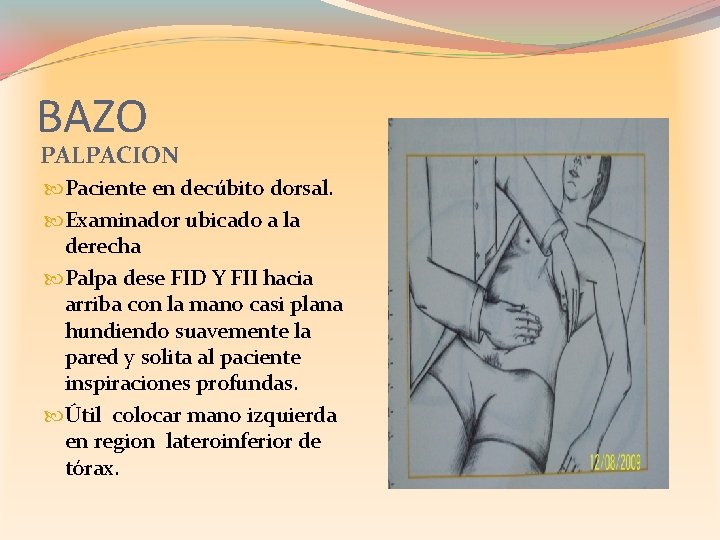 BAZO

PALPACION

Paciente en decúbito dorsal.

Examinador ubicado a la derecha

Palpa dese FID Y FII hacia arriba con la mano casi plana hundiendo suavemente la pared y solita al paciente inspiraciones profundas.

Útil colocar mano izquierda en region lateroinferior de tórax.

12/08/2009